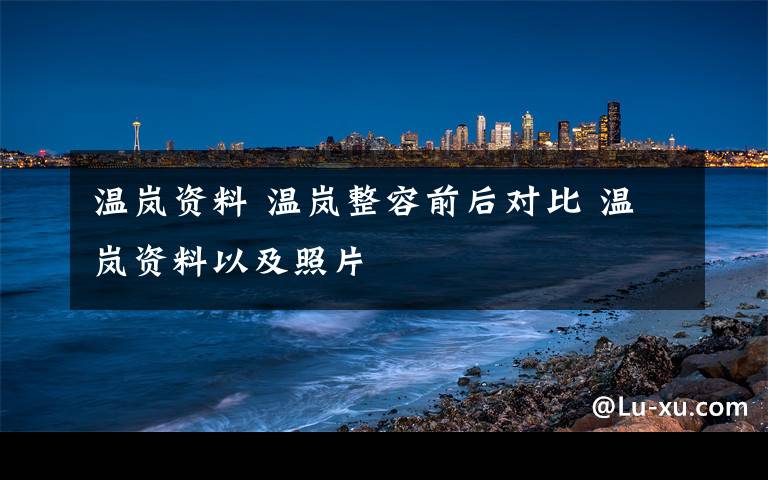 温岚资料 温岚整容前后对比 温岚资料以及照片

@Lu-xu.com